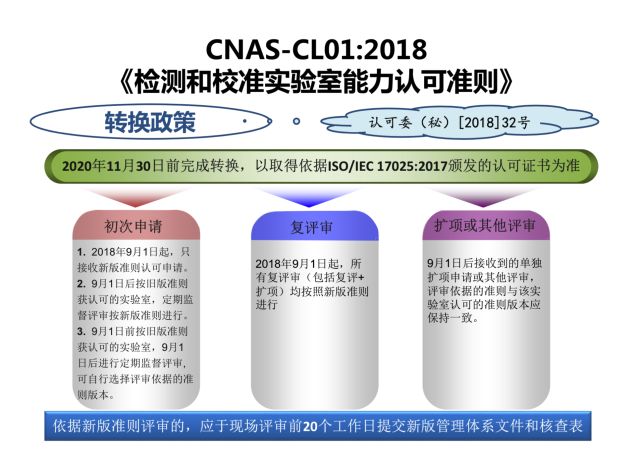 CNAS-CL01:2018
《检测和校准实验室能力认可准则》

转换政策

认可委（秘）[2018]32号

2020年11月30日前完成转换，以取得依据ISO/IEC 17025:2017颁发的认可证书为准

初次申请

1. 2018年9月1日起，只接收新版准则认可申请。
2. 9月1日后按旧版准则获认可的实验室，定期监督评审按新版准则进行。
3. 9月1日前按旧版准则获认可的实验室，9月1日后进行定期监督评审，可自行选择评审依据的准则版本。

复评审

2018年9月1日起，所有复评审（包括复评+扩项）均按照新版准则进行

扩项或其他评审

9月1日后接收到的单独扩项申请或其他评审，评审依据的准则与该实验室认可的准则版本应保持一致。

依据新版准则评审的，应于现场评审前20个工作日提交新版管理体系文件和核查表